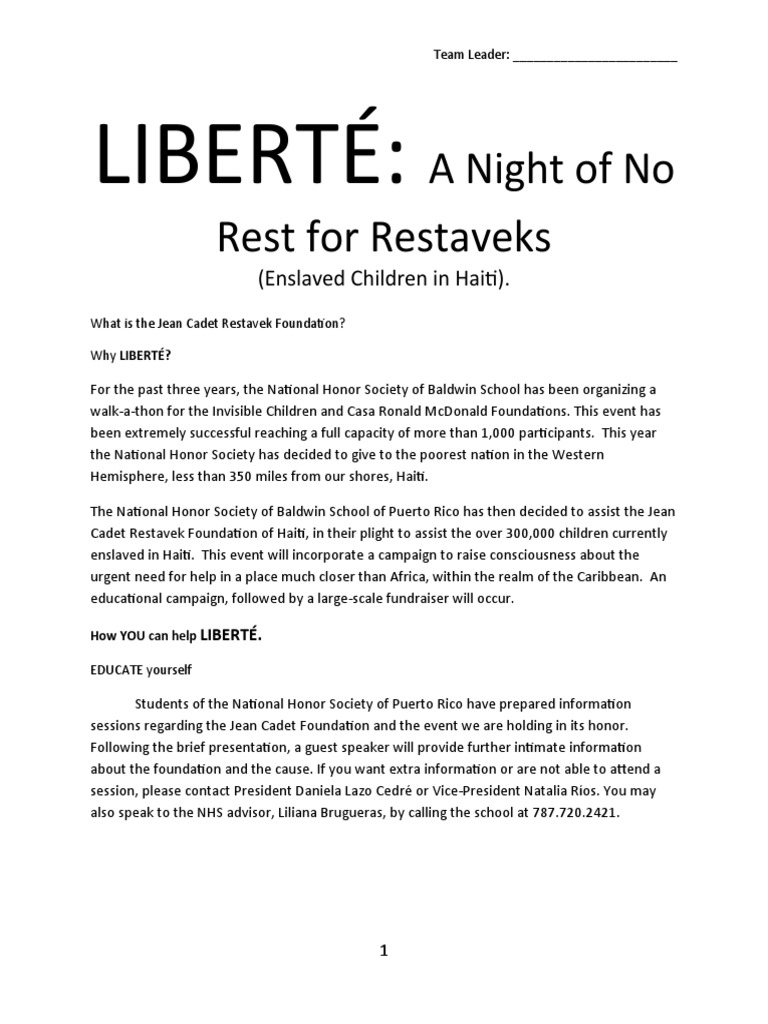 Team Leader: ________________________

LIBERTÉ: A Night of No Rest for Restaveks

(Enslaved Children in Haiti).

What is the Jean Cadet Restavek Foundation?

Why LIBERTÉ?

For the past three years, the National Honor Society of Baldwin School has been organizing a walk-a-thon for the Invisible Children and Casa Ronald McDonald Foundations. This event has been extremely successful reaching a full capacity of more than 1,000 participants. This year the National Honor Society has decided to give to the poorest nation in the Western Hemisphere, less than 350 miles from our shores, Haiti.

The National Honor Society of Baldwin School of Puerto Rico has then decided to assist the Jean Cadet Restavek Foundation of Haiti, in their plight to assist the over 300,000 children currently enslaved in Haiti. This event will incorporate a campaign to raise consciousness about the urgent need for help in a place much closer than Africa, within the realm of the Caribbean. An educational campaign, followed by a large-scale fundraiser will occur.

How YOU can help LIBERTÉ.

EDUCATE yourself

Students of the National Honor Society of Puerto Rico have prepared information sessions regarding the Jean Cadet Foundation and the event we are holding in its honor. Following the brief presentation, a guest speaker will provide further intimate information about the foundation and the cause. If you want extra information or are not able to attend a session, please contact President Daniela Lazo Cedré or Vice-President Natalia Ríos. You may also speak to the NHS advisor, Liliana Brugueras, by calling the school at 787.720.2421.

1